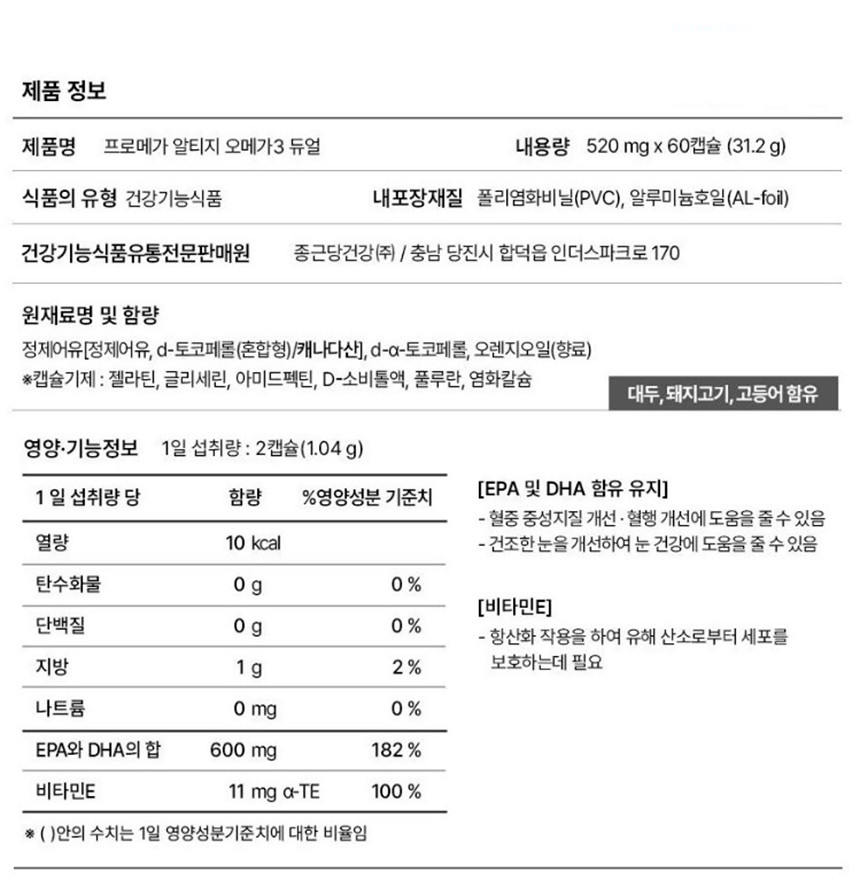 제품 정보

제품명 프로메가 알티지 오메가3 듀얼 내용량 520 mg x 60캡슐 (31.2 g)

식품의 유형 건강기능식품 내포장재질 폴리염화비닐(PVC), 알루미늄호일(AL-foil)

건강기능식품유통전문판매원 종근당건강㈜ / 충남 당진시 합덕읍 인더스파크로 170

원재료명 및 함량

정제어유[정제어유, d-토코페롤(혼합형)/캐나다산], d-α-토코페롤, 오렌지오일(향료)
※캡슐기제 : 젤라틴, 글리세린, 아미드펙틴, D-소비톨액, 풀루란, 염화칼슘

대두, 돼지고기, 고등어 함유

영양·기능정보 1일 섭취량 : 2캡슐(1.04 g)

| 1 일 섭취량 당 | 함량 | %영양성분 기준치 |
|---|---|---|
| 열량 | 10 kcal | |
| 탄수화물 | 0 g | 0 % |
| 단백질 | 0 g | 0 % |
| 지방 | 1 g | 2 % |
| 나트륨 | 0 mg | 0 % |
| EPA와 DHA의 합 | 600 mg | 182 % |
| 비타민E | 11 mg α-TE | 100 % |

※ ( )안의 수치는 1일 영양성분기준치에 대한 비율임

[EPA 및 DHA 함유 유지]
- 혈중 중성지질 개선 · 혈행 개선에 도움을 줄 수 있음
- 건조한 눈을 개선하여 눈 건강에 도움을 줄 수 있음

[비타민E]
- 항산화 작용을 하여 유해 산소로부터 세포를 보호하는데 필요